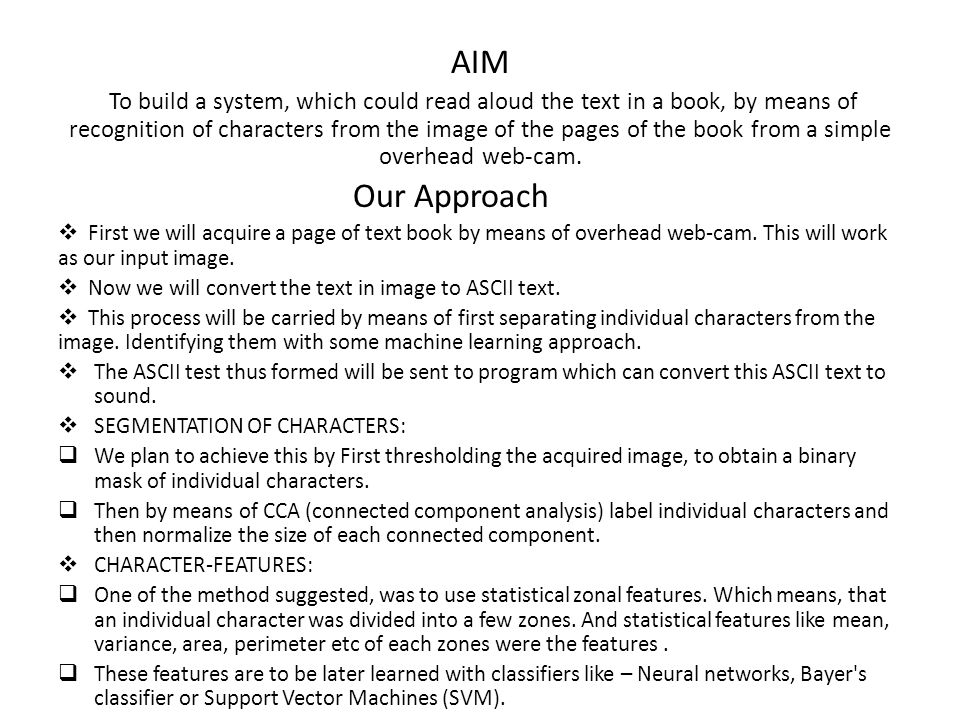 AIM

To build a system, which could read aloud the text in a book, by means of recognition of characters from the image of the pages of the book from a simple overhead web-cam.

Our Approach

❖ First we will acquire a page of text book by means of overhead web-cam. This will work as our input image.

❖ Now we will convert the text in image to ASCII text.

❖ This process will be carried by means of first separating individual characters from the image. Identifying them with some machine learning approach.

❖ The ASCII test thus formed will be sent to program which can convert this ASCII text to sound.

❖ SEGMENTATION OF CHARACTERS:

❑ We plan to achieve this by First thresholding the acquired image, to obtain a binary mask of individual characters.

❑ Then by means of CCA (connected component analysis) label individual characters and then normalize the size of each connected component.

❖ CHARACTER-FEATURES:

❑ One of the method suggested, was to use statistical zonal features. Which means, that an individual character was divided into a few zones. And statistical features like mean, variance, area, perimeter etc of each zones were the features .

❑ These features are to be later learned with classifiers like – Neural networks, Bayer's classifier or Support Vector Machines (SVM).